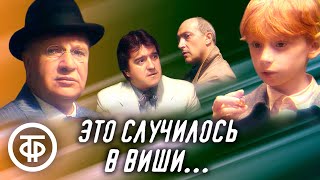 ТФ

ЭТО СЛУЧИЛОСЬ В ВИШИ...